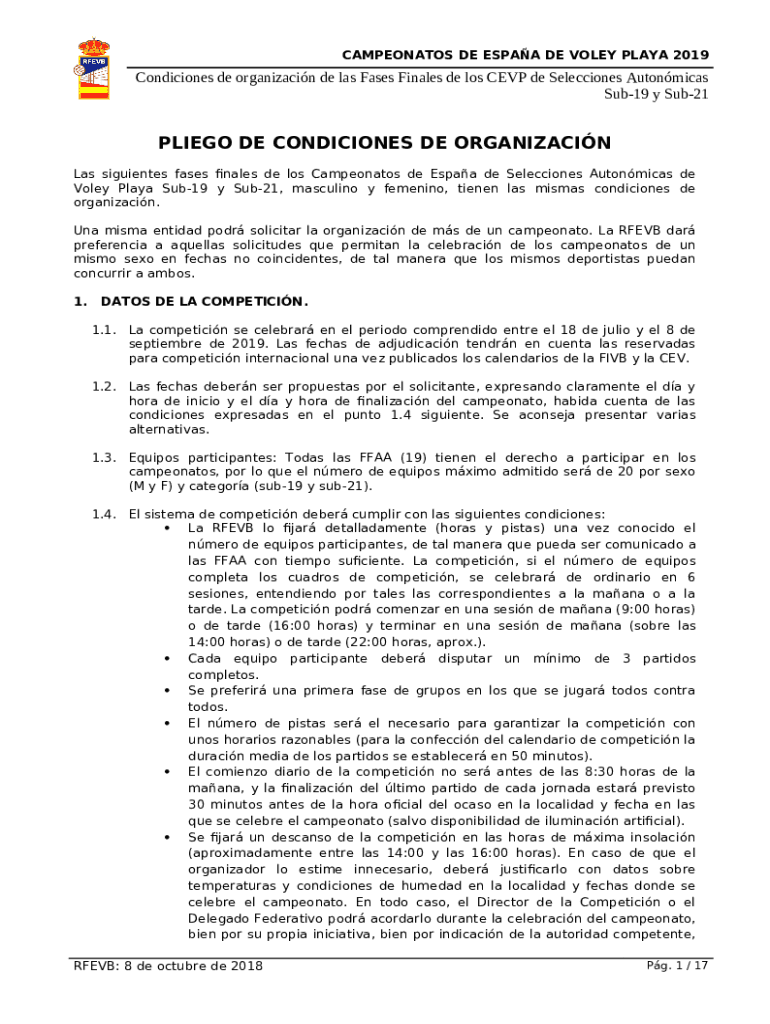 RFEVB

CAMPEONATOS DE ESPAÑA DE VOLEY PLAYA 2019

Condiciones de organización de las Fases Finales de los CEVP de Selecciones Autonómicas Sub-19 y Sub-21

PLIEGO DE CONDICIONES DE ORGANIZACIÓN

Las siguientes fases finales de los Campeonatos de España de Selecciones Autonómicas de Voley Playa Sub-19 y Sub-21, masculino y femenino, tienen las mismas condiciones de organización.

Una misma entidad podrá solicitar la organización de más de un campeonato. La RFEVB dará preferencia a aquellas solicitudes que permitan la celebración de los campeonatos de un mismo sexo en fechas no coincidentes, de tal manera que los mismos deportistas puedan concurrir a ambos.

1. DATOS DE LA COMPETICIÓN.

1.1. La competición se celebrará en el periodo comprendido entre el 18 de julio y el 8 de septiembre de 2019. Las fechas de adjudicación tendrán en cuenta las reservadas para competición internacional una vez publicados los calendarios de la FIVB y la CEV.

1.2. Las fechas deberán ser propuestas por el solicitante, expresando claramente el día y hora de inicio y el día y hora de finalización del campeonato, habida cuenta de las condiciones expresadas en el punto 1.4 siguiente. Se aconseja presentar varias alternativas.

1.3. Equipos participantes: Todas las FFAA (19) tienen el derecho a participar en los campeonatos, por lo que el número de equipos máximo admitido será de 20 por sexo (M y F) y categoría (sub-19 y sub-21).

1.4. El sistema de competición deberá cumplir con las siguientes condiciones:
• La RFEVB lo fijará detalladamente (horas y pistas) una vez conocido el número de equipos participantes, de tal manera que pueda ser comunicado a las FFAA con tiempo suficiente. La competición, si el número de equipos completa los cuadros de competición, se celebrará de ordinario en 6 sesiones, entendiendo por tales las correspondientes a la mañana o a la tarde. La competición podrá comenzar en una sesión de mañana (9:00 horas) o de tarde (16:00 horas) y terminar en una sesión de mañana (sobre las 14:00 horas) o de tarde (22:00 horas, aprox.).
• Cada equipo participante deberá disputar un mínimo de 3 partidos completos.
• Se preferirá una primera fase de grupos en los que se jugará todos contra todos.
• El número de pistas será el necesario para garantizar la competición con unos horarios razonables (para la confección del calendario de competición la duración media de los partidos se establecerá en 50 minutos).
• El comienzo diario de la competición no será antes de las 8:30 horas de la mañana, y la finalización del último partido de cada jornada estará previsto 30 minutos antes de la hora oficial del ocaso en la localidad y fecha en las que se celebre el campeonato (salvo disponibilidad de iluminación artificial).
• Se fijará un descanso de la competición en las horas de máxima insolación (aproximadamente entre las 14:00 y las 16:00 horas). En caso de que el organizador lo estime innecesario, deberá justificarlo con datos sobre temperaturas y condiciones de humedad en la localidad y fechas donde se celebre el campeonato. En todo caso, el Director de la Competición o el Delegado Federativo podrá acordarlo durante la celebración del campeonato, bien por su propia iniciativa, bien por indicación de la autoridad competente,

RFEVB: 8 de octubre de 2018

Pág. 1 / 17